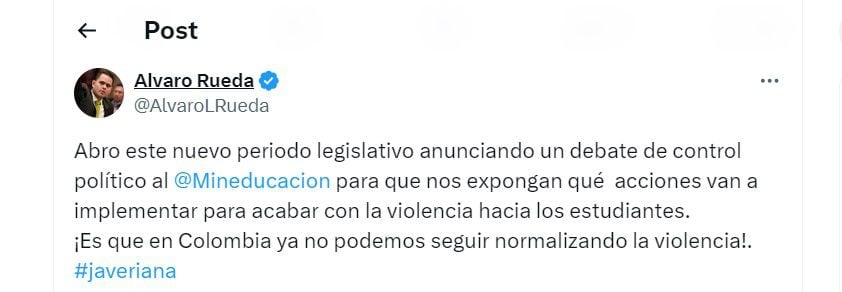 Post

Alvaro Rueda
@AlvaroLRueda

Abro este nuevo periodo legislativo anunciando un debate de control político al @Mineducacion para que nos expongan qué acciones van a implementar para acabar con la violencia hacia los estudiantes.
¡Es que en Colombia ya no podemos seguir normalizando la violencia!.
#javeriana